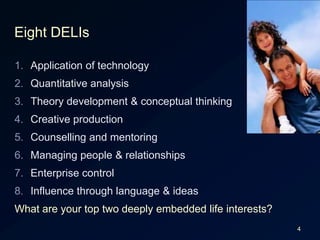 Eight DELIs

1. Application of technology
2. Quantitative analysis
3. Theory development & conceptual thinking
4. Creative production
5. Counselling and mentoring
6. Managing people & relationships
7. Enterprise control
8. Influence through language & ideas

What are your top two deeply embedded life interests?

4